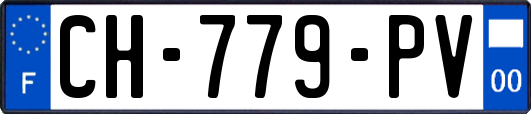 F
CH-779-PV
00